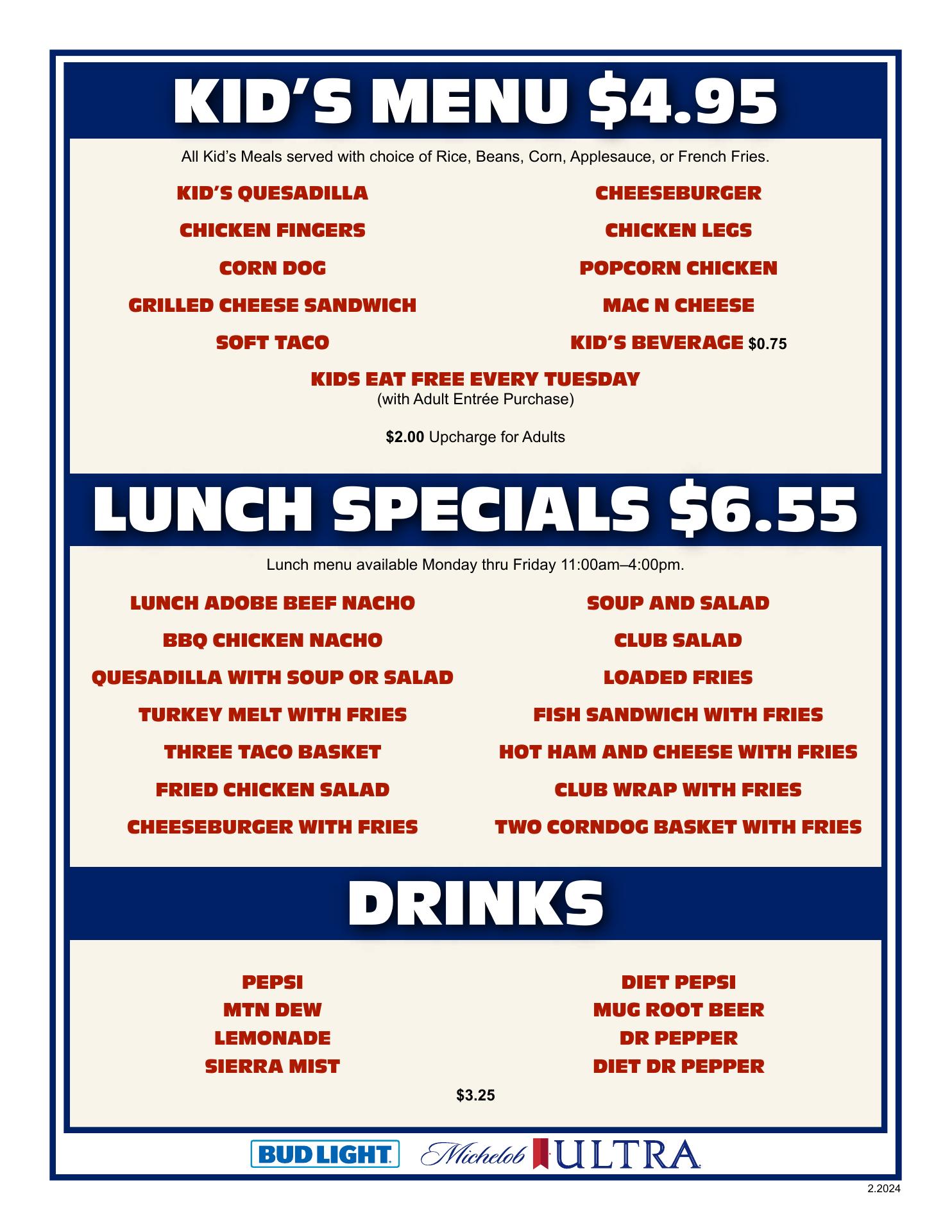 KID'S MENU $4.95

All Kid's Meals served with choice of Rice, Beans, Corn, Applesauce, or French Fries.

KID'S QUESADILLA

CHICKEN FINGERS

CORN DOG

GRILLED CHEESE SANDWICH

SOFT TACO

CHEESEBURGER

CHICKEN LEGS

POPCORN CHICKEN

MAC N CHEESE

KID'S BEVERAGE $0.75

KIDS EAT FREE EVERY TUESDAY
(with Adult Entrée Purchase)

$2.00 Upcharge for Adults

LUNCH SPECIALS $6.55

Lunch menu available Monday thru Friday 11:00am–4:00pm.

LUNCH ADOBE BEEF NACHO

BBQ CHICKEN NACHO

QUESADILLA WITH SOUP OR SALAD

TURKEY MELT WITH FRIES

THREE TACO BASKET

FRIED CHICKEN SALAD

CHEESEBURGER WITH FRIES

SOUP AND SALAD

CLUB SALAD

LOADED FRIES

FISH SANDWICH WITH FRIES

HOT HAM AND CHEESE WITH FRIES

CLUB WRAP WITH FRIES

TWO CORNDOG BASKET WITH FRIES

DRINKS

PEPSI
MTN DEW
LEMONADE
SIERRA MIST

DIET PEPSI
MUG ROOT BEER
DR PEPPER
DIET DR PEPPER

$3.25

BUD LIGHT Michelob ULTRA

2.2024